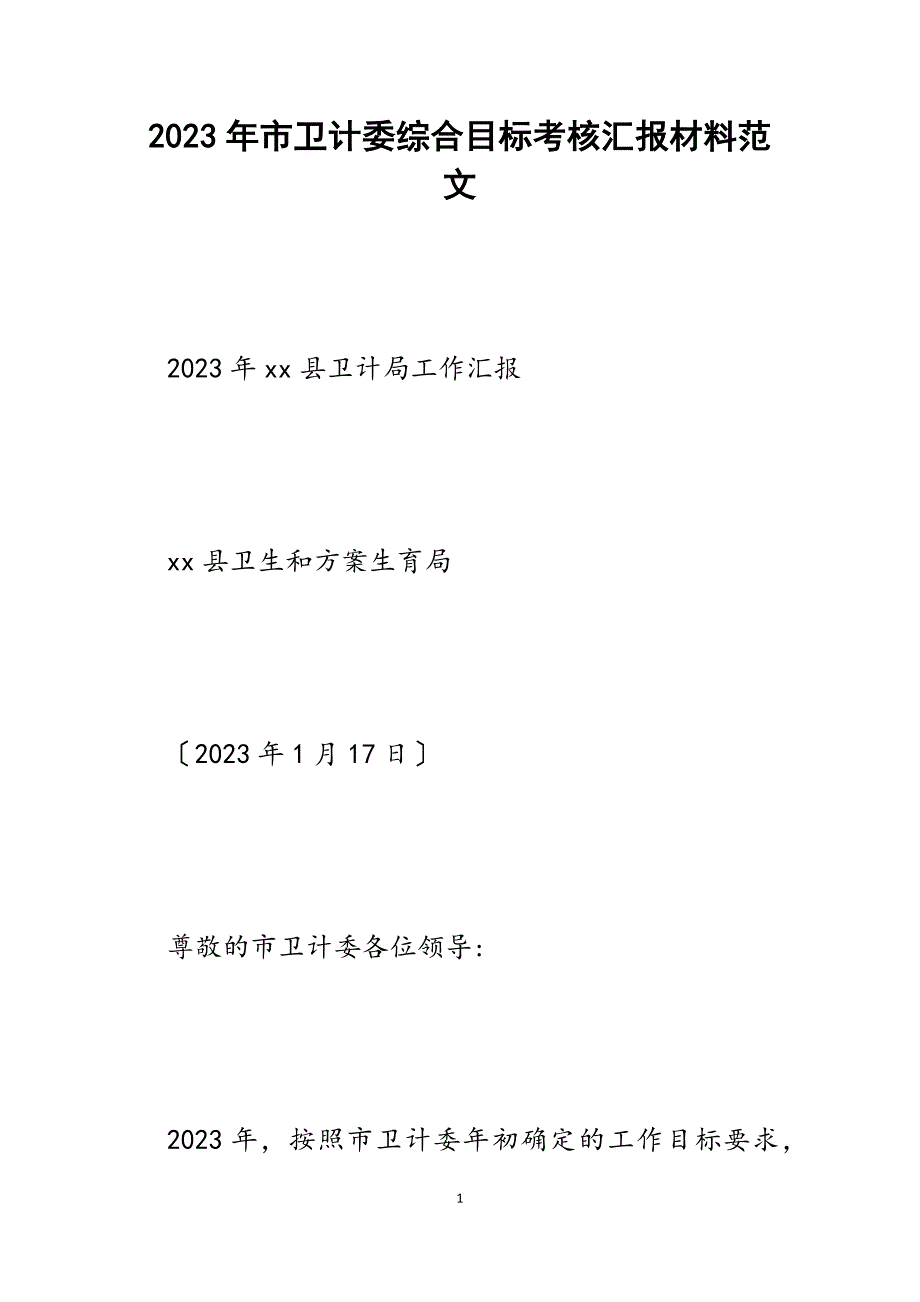 2023年市卫计委综合目标考核汇报材料范文

2023年xx县卫计局工作汇报

xx县卫生和方案生育局

〔2023年1月17日〕

尊敬的市卫计委各位领导:

2023年，按照市卫计委年初确定的工作目标要求，

1